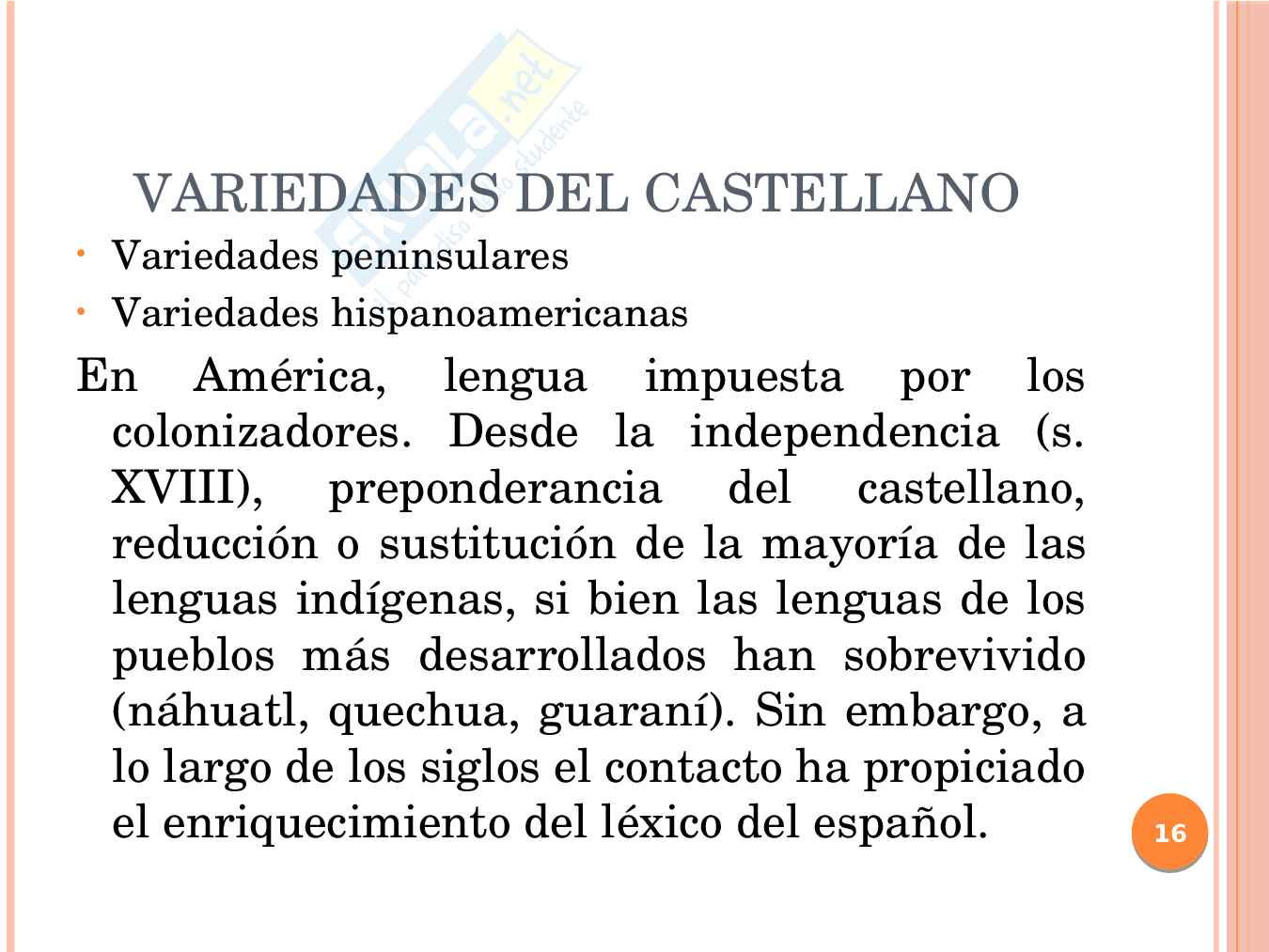 VARIEDADES DEL CASTELLANO

• Variedades peninsulares
• Variedades hispanoamericanas

En América, lengua impuesta por los colonizadores. Desde la independencia (s. XVIII), preponderancia del castellano, reducción o sustitución de la mayoría de las lenguas indígenas, si bien las lenguas de los pueblos más desarrollados han sobrevivido (náhuatl, quechua, guaraní). Sin embargo, a lo largo de los siglos el contacto ha propiciado el enriquecimiento del léxico del español.

16

Skuola.net il paradiso dello studente